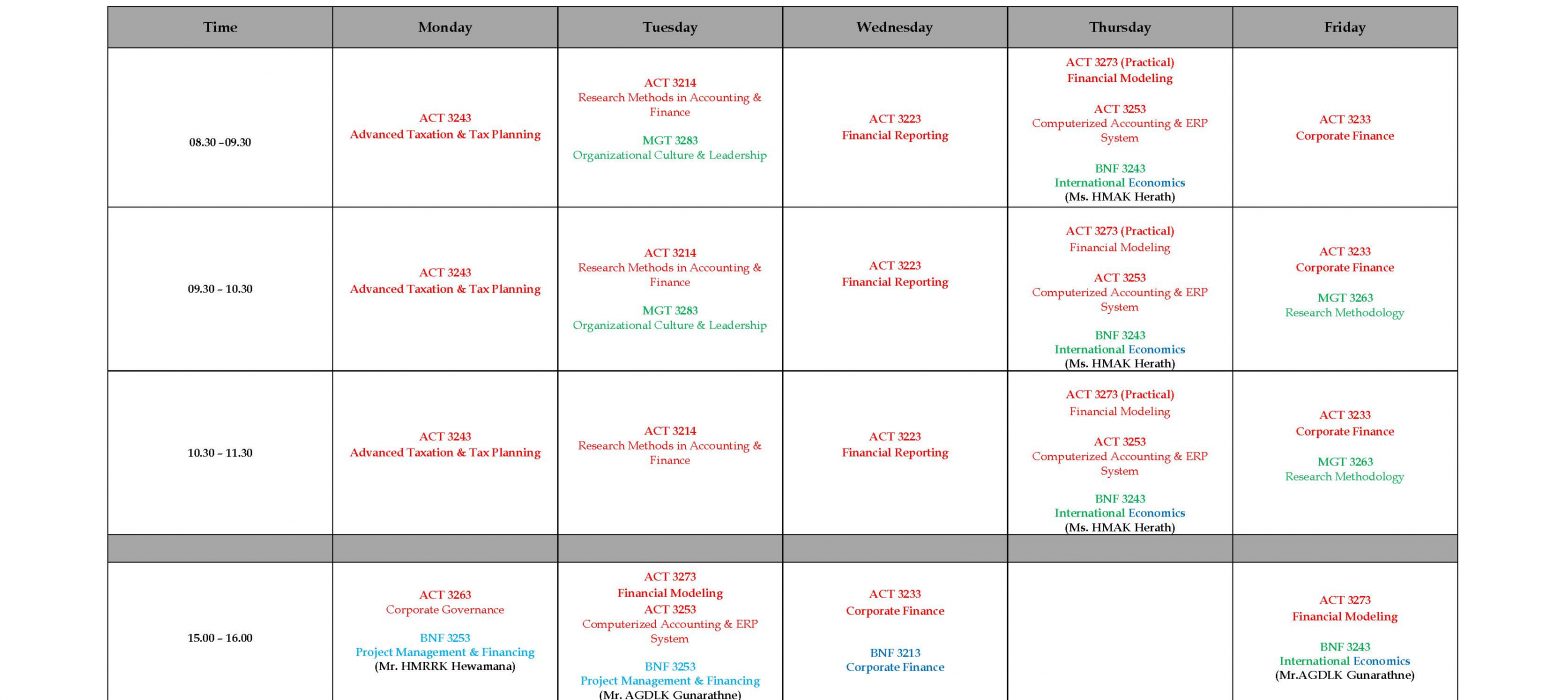 | Time | Monday | Tuesday | Wednesday | Thursday | Friday |
|---|---|---|---|---|---|
| 08.30 –09.30 | ACT 3243 Advanced Taxation & Tax Planning | ACT 3214 Research Methods in Accounting & Finance MGT 3283 Organizational Culture & Leadership | ACT 3223 Financial Reporting | ACT 3273 (Practical) Financial Modeling ACT 3253 Computerized Accounting & ERP System BNF 3243 International Economics (Ms. HMAK Herath) | ACT 3233 Corporate Finance |
| 09.30 – 10.30 | ACT 3243 Advanced Taxation & Tax Planning | ACT 3214 Research Methods in Accounting & Finance MGT 3283 Organizational Culture & Leadership | ACT 3223 Financial Reporting | ACT 3273 (Practical) Financial Modeling ACT 3253 Computerized Accounting & ERP System BNF 3243 International Economics (Ms. HMAK Herath) | ACT 3233 Corporate Finance MGT 3263 Research Methodology |
| 10.30 – 11.30 | ACT 3243 Advanced Taxation & Tax Planning | ACT 3214 Research Methods in Accounting & Finance | ACT 3223 Financial Reporting | ACT 3273 (Practical) Financial Modeling ACT 3253 Computerized Accounting & ERP System BNF 3243 International Economics (Ms. HMAK Herath) | ACT 3233 Corporate Finance MGT 3263 Research Methodology |
| | | | | | |
| 15.00 – 16.00 | ACT 3263 Corporate Governance BNF 3253 Project Management & Financing (Mr. HMRRK Hewamana) | ACT 3273 Financial Modeling ACT 3253 Computerized Accounting & ERP System BNF 3253 Project Management & Financing (Mr. AGDLK Gunarathne) | ACT 3233 Corporate Finance BNF 3213 Corporate Finance | | ACT 3273 Financial Modeling BNF 3243 International Economics (Mr.AGDLK Gunarathne) |